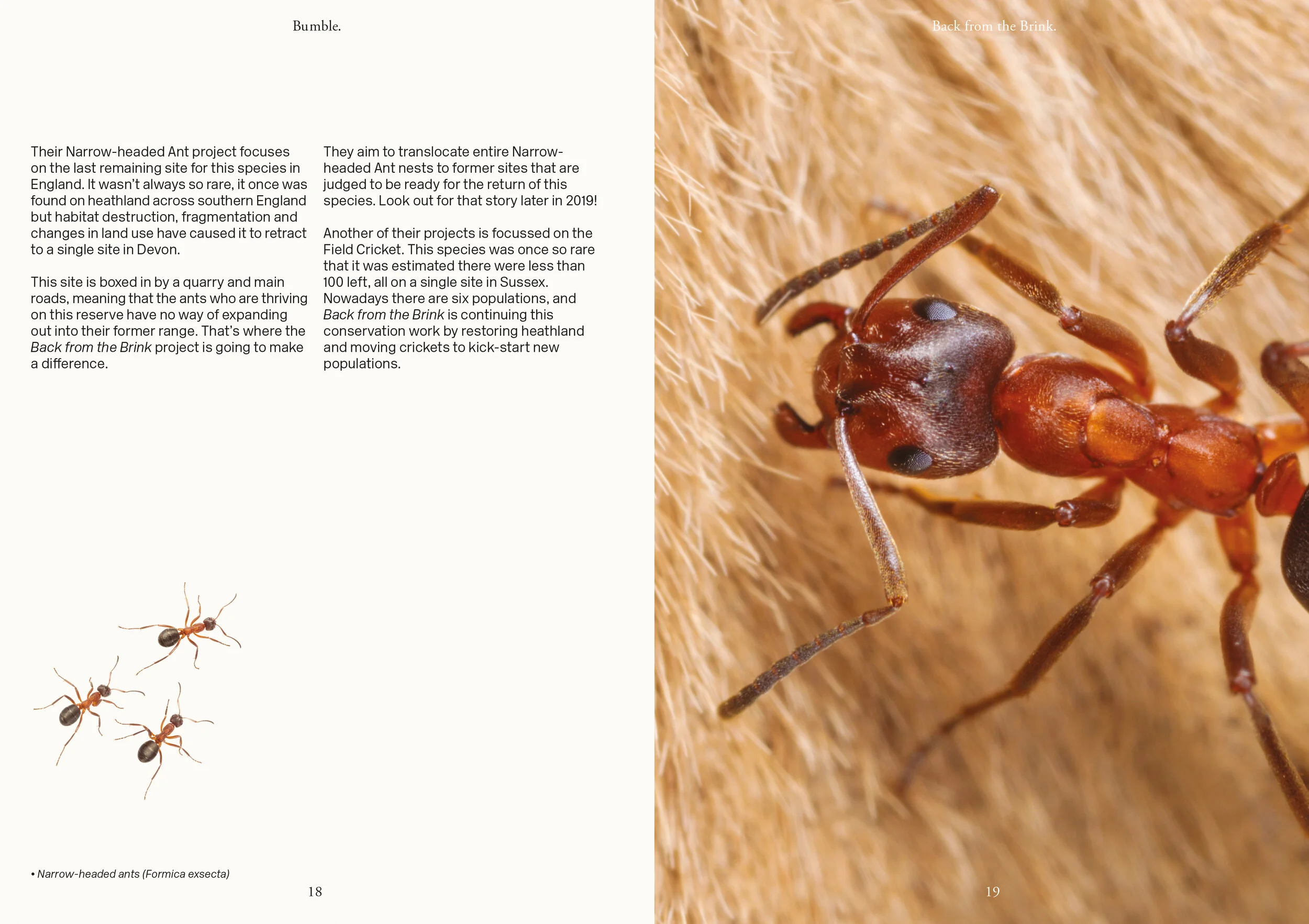 Bumble.

Their Narrow-headed Ant project focuses on the last remaining site for this species in England. It wasn't always so rare, it once was found on heathland across southern England but habitat destruction, fragmentation and changes in land use have caused it to retract to a single site in Devon.

This site is boxed in by a quarry and main roads, meaning that the ants who are thriving on this reserve have no way of expanding out into their former range. That's where the Back from the Brink project is going to make a difference.

They aim to translocate entire Narrow-headed Ant nests to former sites that are judged to be ready for the return of this species. Look out for that story later in 2019!

Another of their projects is focussed on the Field Cricket. This species was once so rare that it was estimated there were less than 100 left, all on a single site in Sussex. Nowadays there are six populations, and Back from the Brink is continuing this conservation work by restoring heathland and moving crickets to kick-start new populations.

• Narrow-headed ants (Formica exsecta)

18

Back from the Brink.

19